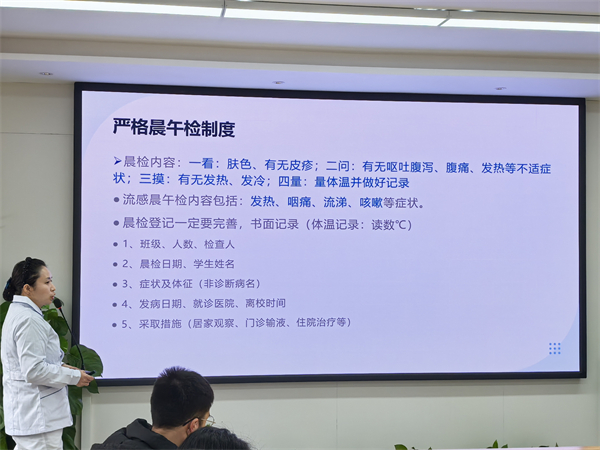 严格晨午检制度

➤晨检内容：一看：肤色、有无皮疹；二问：有无呕吐腹泻、腹痛、发热等不适症状；三摸：有无发热、发冷；四量：量体温并做好记录

• 流感晨午检内容包括：发热、咽痛、流涕、咳嗽等症状。

• 晨检登记一定要完善，书面记录（体温记录：读数℃）

• 1、班级、人数、检查人

• 2、晨检日期、学生姓名

• 3、症状及体征（非诊断病名）

• 4、发病日期、就诊医院、离校时间

• 5、采取措施（居家观察、门诊输液、住院治疗等）